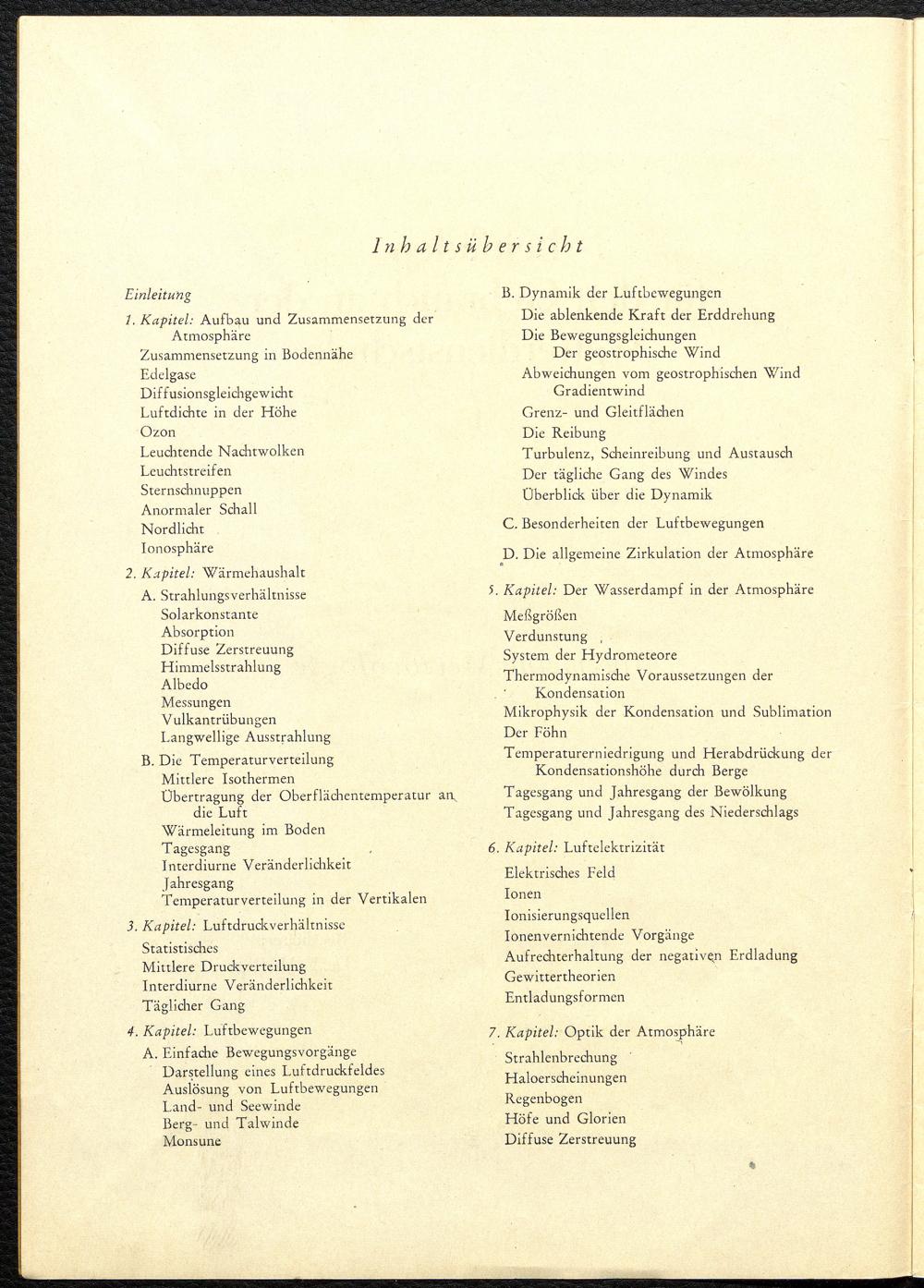 Inhaltsübersicht

Einleitung

1. Kapitel: Aufbau und Zusammensetzung der Atmosphäre
Zusammensetzung in Bodennähe
Edelgase
Diffusionsgleichgewicht
Luftdichte in der Höhe
Ozon
Leuchtende Nachtwolken
Leuchtstreifen
Sternschnuppen
Anormaler Schall
Nordlicht
Ionosphäre

2. Kapitel: Wärmehaushalt
A. Strahlungsverhältnisse
Solarkonstante
Absorption
Diffuse Zerstreuung
Himmelsstrahlung
Albedo
Messungen
Vulkantrübungen
Langwellige Ausstrahlung
B. Die Temperaturverteilung
Mittlere Isothermen
Übertragung der Oberflächentemperatur an die Luft
Wärmeleitung im Boden
Tagesgang
Interdiurne Veränderlichkeit
Jahresgang
Temperaturverteilung in der Vertikalen

3. Kapitel: Luftdruckverhältnisse
Statistisches
Mittlere Druckverteilung
Interdiurne Veränderlichkeit
Täglicher Gang

4. Kapitel: Luftbewegungen
A. Einfache Bewegungsvorgänge
Darstellung eines Luftdruckfeldes
Auslösung von Luftbewegungen
Land- und Seewinde
Berg- und Talwinde
Monsune

B. Dynamik der Luftbewegungen
Die ablenkende Kraft der Erddrehung
Die Bewegungsgleichungen
Der geostrophische Wind
Abweichungen vom geostrophischen Wind
Gradientwind
Grenz- und Gleitflächen
Die Reibung
Turbulenz, Scheinreibung und Austausch
Der tägliche Gang des Windes
Überblick über die Dynamik
C. Besonderheiten der Luftbewegungen
D. Die allgemeine Zirkulation der Atmosphäre

5. Kapitel: Der Wasserdampf in der Atmosphäre
Meßgrößen
Verdunstung
System der Hydrometeore
Thermodynamische Voraussetzungen der Kondensation
Mikrophysik der Kondensation und Sublimation
Der Föhn
Temperaturerniedrigung und Herabdrückung der Kondensationshöhe durch Berge
Tagesgang und Jahresgang der Bewölkung
Tagesgang und Jahresgang des Niederschlags

6. Kapitel: Luftelektrizität
Elektrisches Feld
Ionen
Ionisierungsquellen
Ionenvernichtende Vorgänge
Aufrechterhaltung der negativen Erdladung
Gewittertheorien
Entladungsformen

7. Kapitel: Optik der Atmosphäre
Strahlenbrechung
Haloerscheinungen
Regenbogen
Höfe und Glorien
Diffuse Zerstreuung